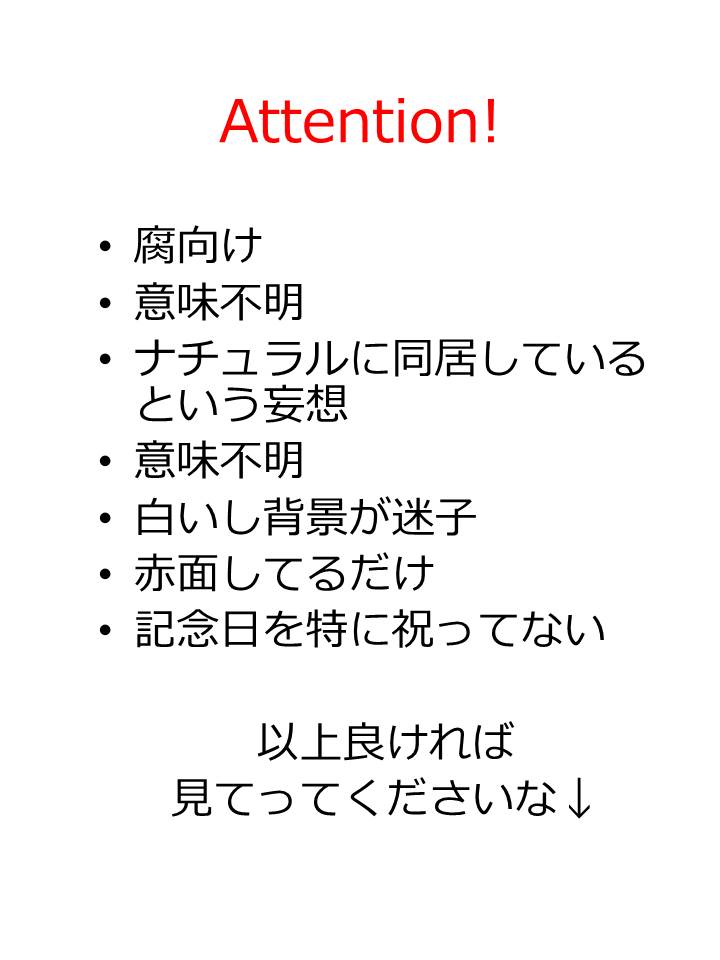 Attention!

• 腐向け
• 意味不明
• ナチュラルに同居しているという妄想
• 意味不明
• 白いし背景が迷子
• 赤面してるだけ
• 記念日を特に祝ってない

以上良ければ
見てってくださいな↓